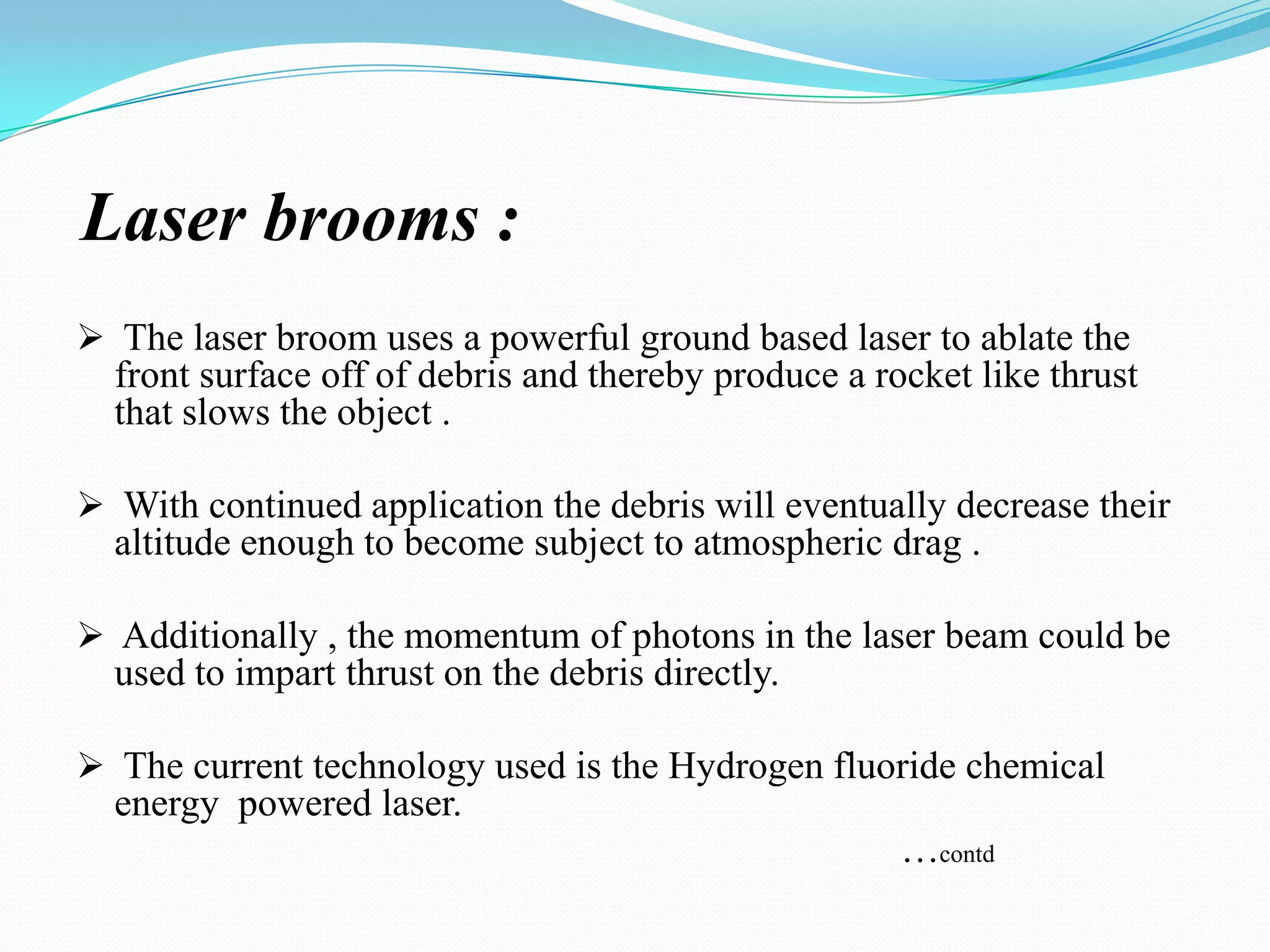 Laser brooms :

➢ The laser broom uses a powerful ground based laser to ablate the front surface off of debris and thereby produce a rocket like thrust that slows the object .

➢ With continued application the debris will eventually decrease their altitude enough to become subject to atmospheric drag .

➢ Additionally , the momentum of photons in the laser beam could be used to impart thrust on the debris directly.

➢ The current technology used is the Hydrogen fluoride chemical energy powered laser.

…contd